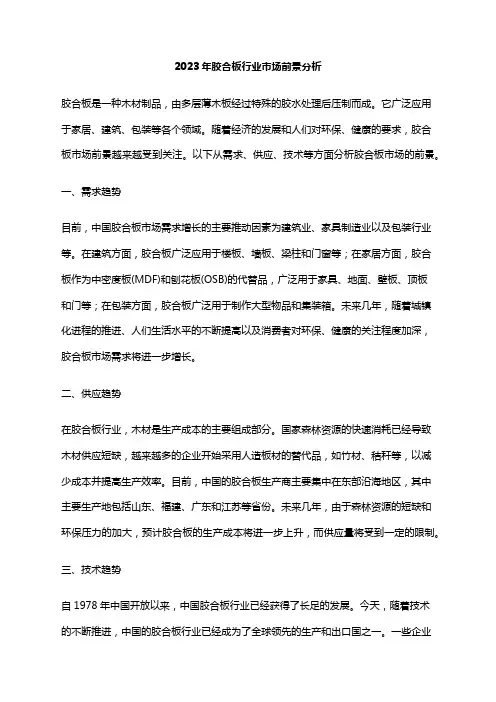 2023年胶合板行业市场前景分析

胶合板是一种木材制品，由多层薄木板经过特殊的胶水处理后压制而成。它广泛应用于家居、建筑、包装等各个领域。随着经济的发展和人们对环保、健康的要求，胶合板市场前景越来越受到关注。以下从需求、供应、技术等方面分析胶合板市场的前景。

一、需求趋势

目前，中国胶合板市场需求增长的主要推动因素为建筑业、家具制造业以及包装行业等。在建筑方面，胶合板广泛应用于楼板、墙板、梁柱和门窗等；在家居方面，胶合板作为中密度板(MDF)和刨花板(OSB)的代替品，广泛用于家具、地面、壁板、顶板和门等；在包装方面，胶合板广泛用于制作大型物品和集装箱。未来几年，随着城镇化进程的推进、人们生活水平的不断提高以及消费者对环保、健康的关注程度加深，胶合板市场需求将进一步增长。

二、供应趋势

在胶合板行业，木材是生产成本的主要组成部分。国家森林资源的快速消耗已经导致木材供应短缺，越来越多的企业开始采用人造板材的替代品，如竹材、秸秆等，以减少成本并提高生产效率。目前，中国的胶合板生产商主要集中在东部沿海地区，其中主要生产地包括山东、福建、广东和江苏等省份。未来几年，由于森林资源的短缺和环保压力的加大，预计胶合板的生产成本将进一步上升，而供应量将受到一定的限制。

三、技术趋势

自1978年中国开放以来，中国胶合板行业已经获得了长足的发展。今天，随着技术的不断推进，中国的胶合板行业已经成为了全球领先的生产和出口国之一。一些企业